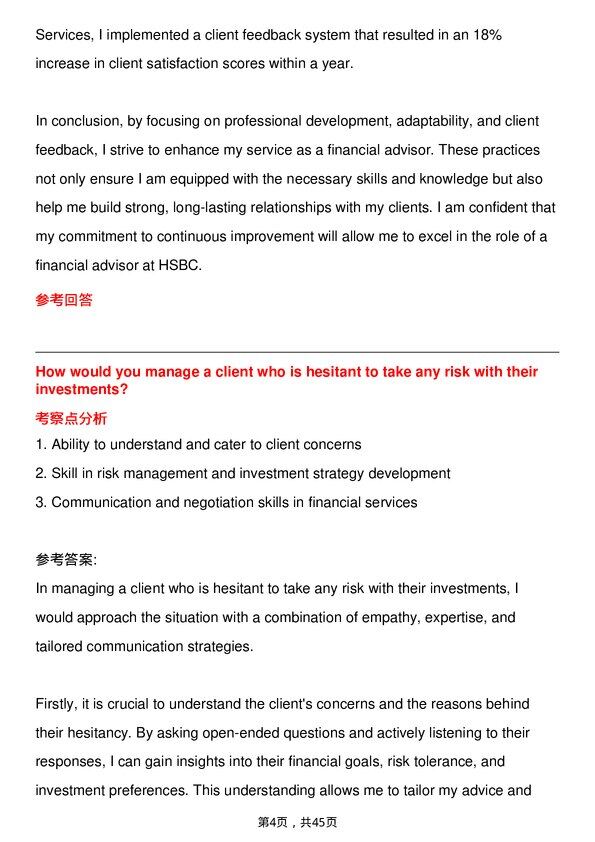 Services, I implemented a client feedback system that resulted in an 18% increase in client satisfaction scores within a year.

In conclusion, by focusing on professional development, adaptability, and client feedback, I strive to enhance my service as a financial advisor. These practices not only ensure I am equipped with the necessary skills and knowledge but also help me build strong, long-lasting relationships with my clients. I am confident that my commitment to continuous improvement will allow me to excel in the role of a financial advisor at HSBC.

参考回答

How would you manage a client who is hesitant to take any risk with their investments?

考察点分析

1. Ability to understand and cater to client concerns
2. Skill in risk management and investment strategy development
3. Communication and negotiation skills in financial services

参考答案:

In managing a client who is hesitant to take any risk with their investments, I would approach the situation with a combination of empathy, expertise, and tailored communication strategies.

Firstly, it is crucial to understand the client's concerns and the reasons behind their hesitancy. By asking open-ended questions and actively listening to their responses, I can gain insights into their financial goals, risk tolerance, and investment preferences. This understanding allows me to tailor my advice and

第4页，共45页